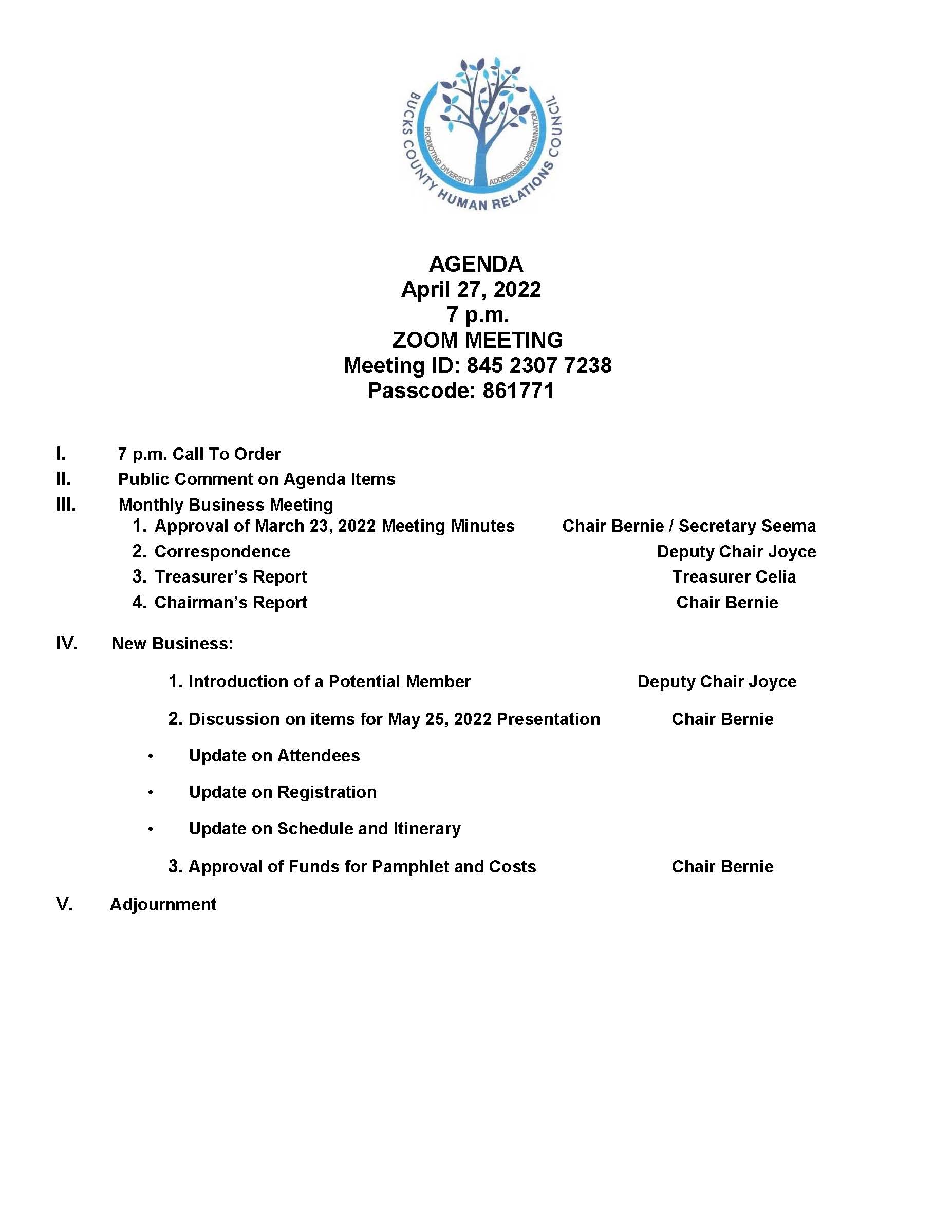 BUCKS COUNTY HUMAN RELATIONS COUNCIL
PROMOTING DIVERSITY ADDRESSING DISCRIMINATION

AGENDA
April 27, 2022
7 p.m.
ZOOM MEETING
Meeting ID: 845 2307 7238
Passcode: 861771

I. 7 p.m. Call To Order
II. Public Comment on Agenda Items
III. Monthly Business Meeting
1. Approval of March 23, 2022 Meeting Minutes Chair Bernie / Secretary Seema
2. Correspondence Deputy Chair Joyce
3. Treasurer's Report Treasurer Celia
4. Chairman's Report Chair Bernie

IV. New Business:

1. Introduction of a Potential Member Deputy Chair Joyce

2. Discussion on items for May 25, 2022 Presentation Chair Bernie

• Update on Attendees

• Update on Registration

• Update on Schedule and Itinerary

3. Approval of Funds for Pamphlet and Costs Chair Bernie

V. Adjournment